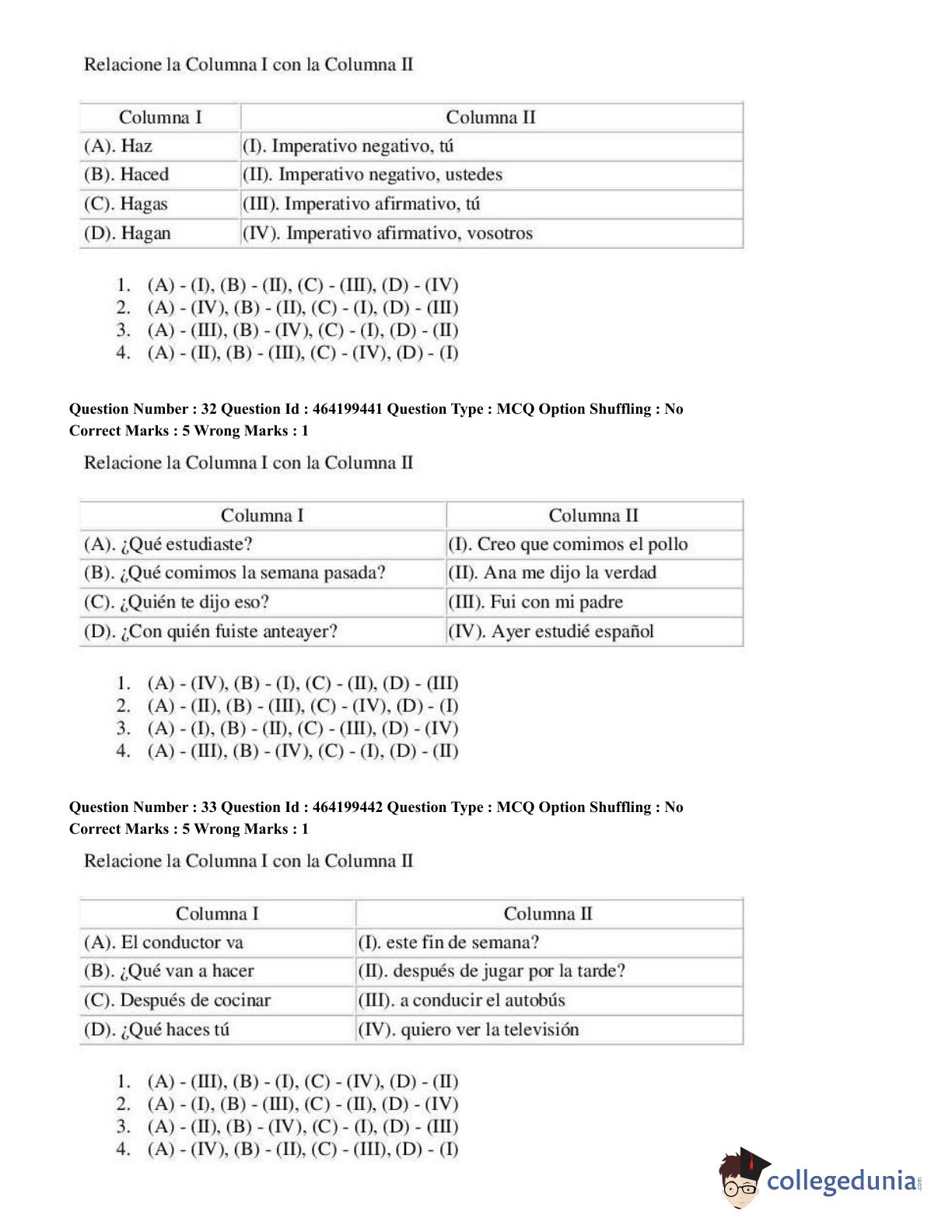 Relacione la Columna I con la Columna II

| Columna I | Columna II |
|---|---|
| (A). Haz | (I). Imperativo negativo, tú |
| (B). Haced | (II). Imperativo negativo, ustedes |
| (C). Hagas | (III). Imperativo afirmativo, tú |
| (D). Hagan | (IV). Imperativo afirmativo, vosotros |

1. (A) - (I), (B) - (II), (C) - (III), (D) - (IV)
2. (A) - (IV), (B) - (II), (C) - (I), (D) - (III)
3. (A) - (III), (B) - (IV), (C) - (I), (D) - (II)
4. (A) - (II), (B) - (III), (C) - (IV), (D) - (I)

Question Number : 32 Question Id : 464199441 Question Type : MCQ Option Shuffling : No
Correct Marks : 5 Wrong Marks : 1

Relacione la Columna I con la Columna II

| Columna I | Columna II |
|---|---|
| (A). ¿Qué estudiaste? | (I). Creo que comimos el pollo |
| (B). ¿Qué comimos la semana pasada? | (II). Ana me dijo la verdad |
| (C). ¿Quién te dijo eso? | (III). Fui con mi padre |
| (D). ¿Con quién fuiste anteayer? | (IV). Ayer estudié español |

1. (A) - (IV), (B) - (I), (C) - (II), (D) - (III)
2. (A) - (II), (B) - (III), (C) - (IV), (D) - (I)
3. (A) - (I), (B) - (II), (C) - (III), (D) - (IV)
4. (A) - (III), (B) - (IV), (C) - (I), (D) - (II)

Question Number : 33 Question Id : 464199442 Question Type : MCQ Option Shuffling : No
Correct Marks : 5 Wrong Marks : 1

Relacione la Columna I con la Columna II

| Columna I | Columna II |
|---|---|
| (A). El conductor va | (I). este fin de semana? |
| (B). ¿Qué van a hacer | (II). después de jugar por la tarde? |
| (C). Después de cocinar | (III). a conducir el autobús |
| (D). ¿Qué haces tú | (IV). quiero ver la televisión |

1. (A) - (III), (B) - (I), (C) - (IV), (D) - (II)
2. (A) - (I), (B) - (III), (C) - (II), (D) - (IV)
3. (A) - (II), (B) - (IV), (C) - (I), (D) - (III)
4. (A) - (IV), (B) - (II), (C) - (III), (D) - (I)

collegedunia.com